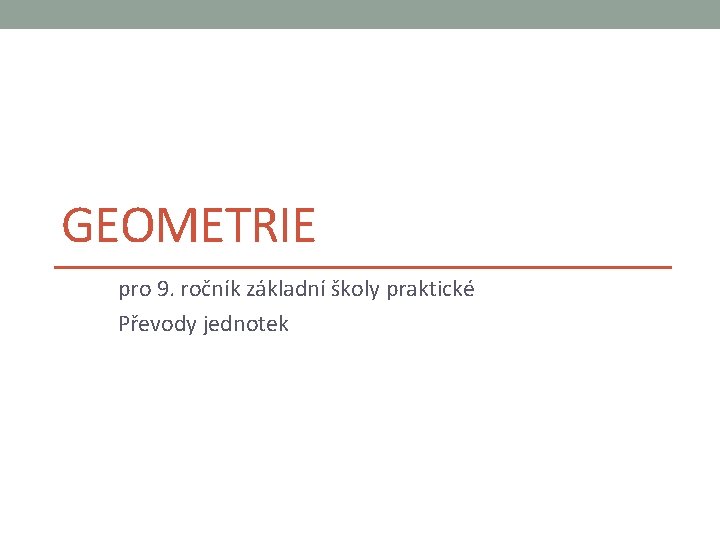 GEOMETRIE

pro 9. ročník základní školy praktické

Převody jednotek